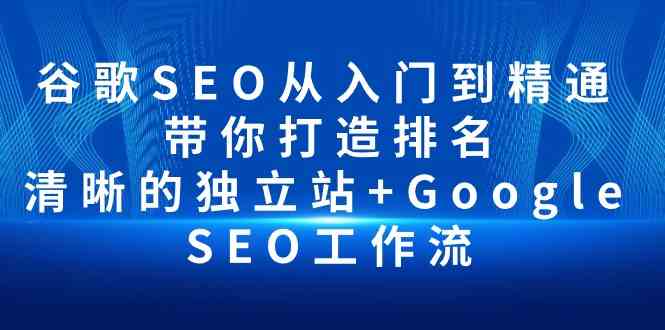 谷歌SEO从入门到精通
带你打造排名
清晰的独立站+Google
SEO工作流